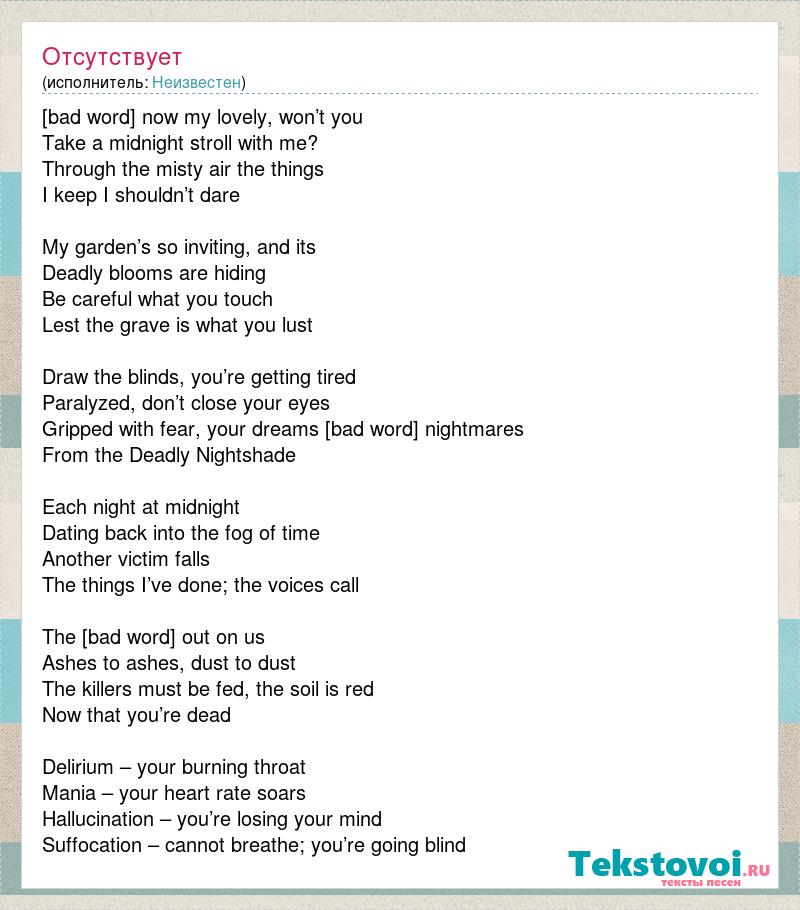 Отсутствует
(исполнитель: Неизвестен)

[bad word] now my lovely, won't you
Take a midnight stroll with me?
Through the misty air the things
I keep I shouldn't dare

My garden's so inviting, and its
Deadly blooms are hiding
Be careful what you touch
Lest the grave is what you lust

Draw the blinds, you're getting tired
Paralyzed, don't close your eyes
Gripped with fear, your dreams [bad word] nightmares
From the Deadly Nightshade

Each night at midnight
Dating back into the fog of time
Another victim falls
The things I've done; the voices call

The [bad word] out on us
Ashes to ashes, dust to dust
The killers must be fed, the soil is red
Now that you're dead

Delirium – your burning throat
Mania – your heart rate soars
Hallucination – you're losing your mind
Suffocation – cannot breathe; you're going blind

Tekstovoi.RU
тексты песен